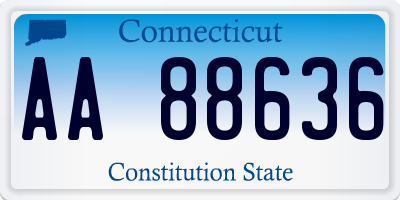 Connecticut

AA 88636

Constitution State